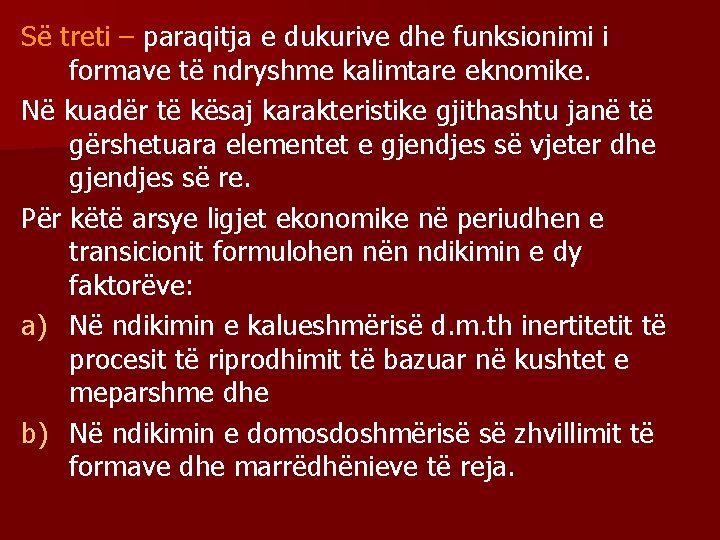 Së treti – paraqitja e dukurive dhe funksionimi i formave të ndryshme kalimtare eknomike.

Në kuadër të kësaj karakteristike gjithashtu janë të gërshetuara elementet e gjendjes së vjeter dhe gjendjes së re.

Për këtë arsye ligjet ekonomike në periudhen e transicionit formulohen nën ndikimin e dy faktorëve:

a) Në ndikimin e kalueshmërisë d.m.th inertitetit të procesit të riprodhimit të bazuar në kushtet e meparshme dhe

b) Në ndikimin e domosdoshmërisë së zhvillimit të formave dhe marrëdhënieve të reja.